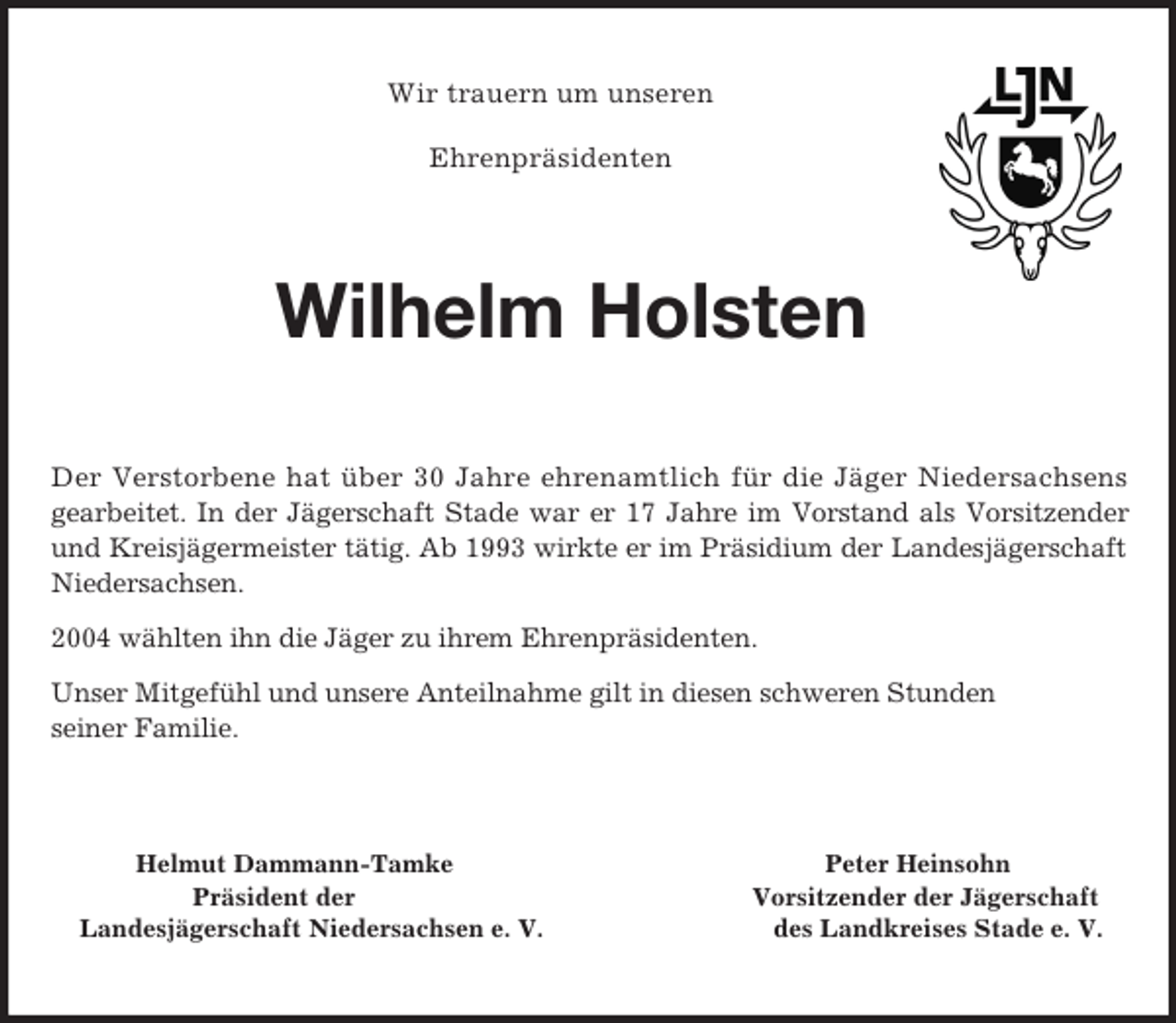 Wir trauern um unseren

Ehrenpräsidenten

LJN

Wilhelm Holsten

Der Verstorbene hat über 30 Jahre ehrenamtlich für die Jäger Niedersachsens gearbeitet. In der Jägerschaft Stade war er 17 Jahre im Vorstand als Vorsitzender und Kreisjägermeister tätig. Ab 1993 wirkte er im Präsidium der Landesjägerschaft Niedersachsen.

2004 wählten ihn die Jäger zu ihrem Ehrenpräsidenten.

Unser Mitgefühl und unsere Anteilnahme gilt in diesen schweren Stunden seiner Familie.

Helmut Dammann-Tamke
Präsident der
Landesjägerschaft Niedersachsen e. V.

Peter Heinsohn
Vorsitzender der Jägerschaft
des Landkreises Stade e. V.